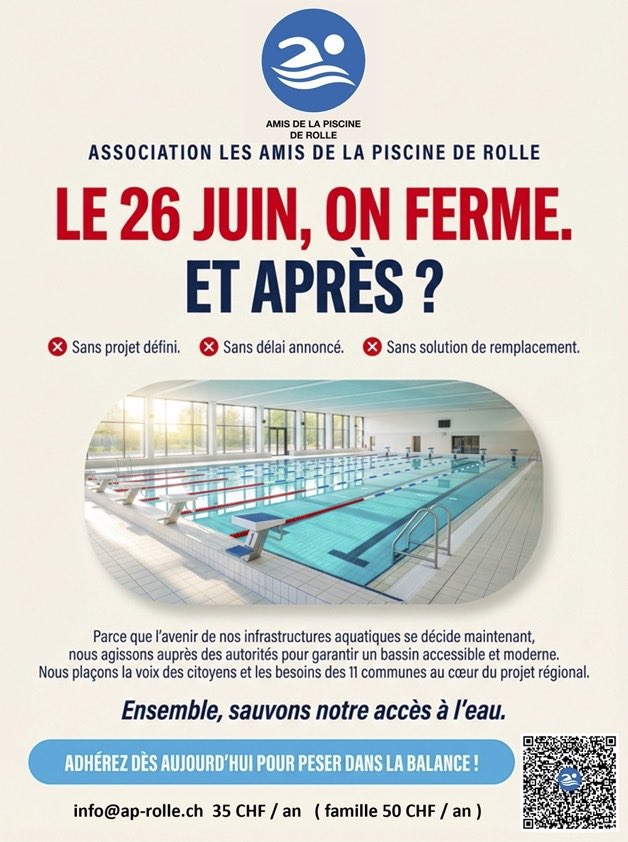 AMIS DE LA PISCINE DE ROLLE

ASSOCIATION LES AMIS DE LA PISCINE DE ROLLE

LE 26 JUIN, ON FERME.
ET APRÈS ?

Sans projet défini. Sans délai annoncé. Sans solution de remplacement.

Parce que l'avenir de nos infrastructures aquatiques se décide maintenant, nous agissons auprès des autorités pour garantir un bassin accessible et moderne. Nous plaçons la voix des citoyens et les besoins des 11 communes au cœur du projet régional.

Ensemble, sauvons notre accès à l'eau.

ADHÉREZ DÈS AUJOURD'HUI POUR PESER DANS LA BALANCE !

info@ap-rolle.ch 35 CHF / an ( famille 50 CHF / an )